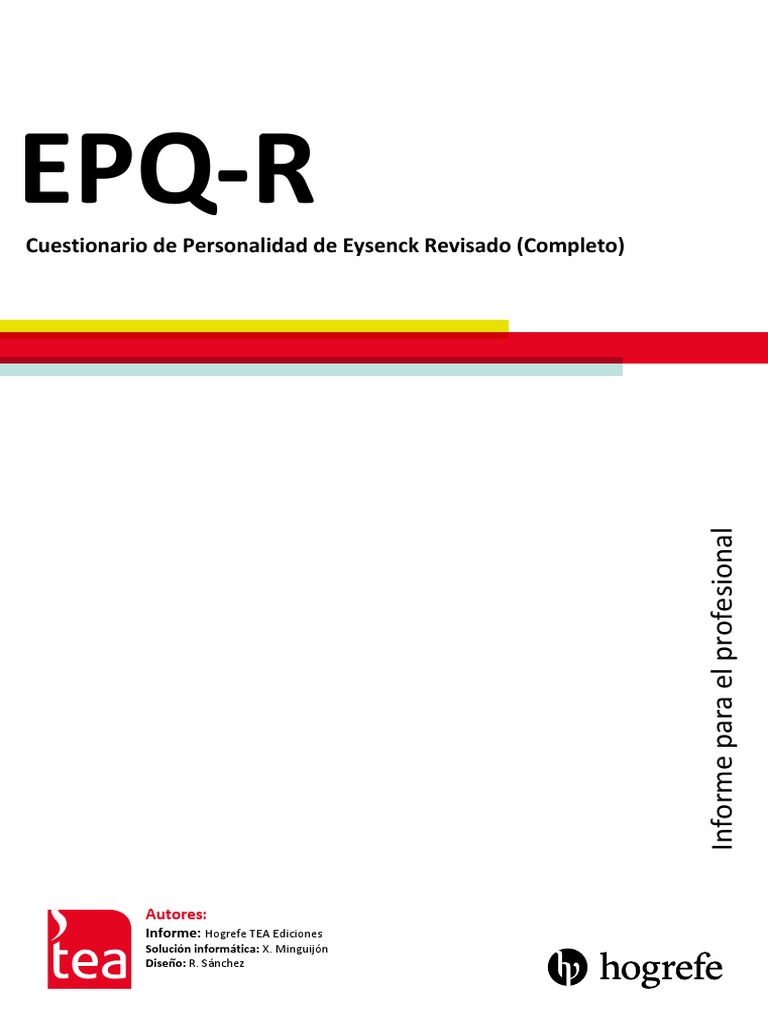 EPQ-R

Cuestionario de Personalidad de Eysenck Revisado (Completo)

Informe para el profesional

tea

Autores:
Informe: Hogrefe TEA Ediciones
Solución informática: X. Minguijón
Diseño: R. Sánchez

hogrefe